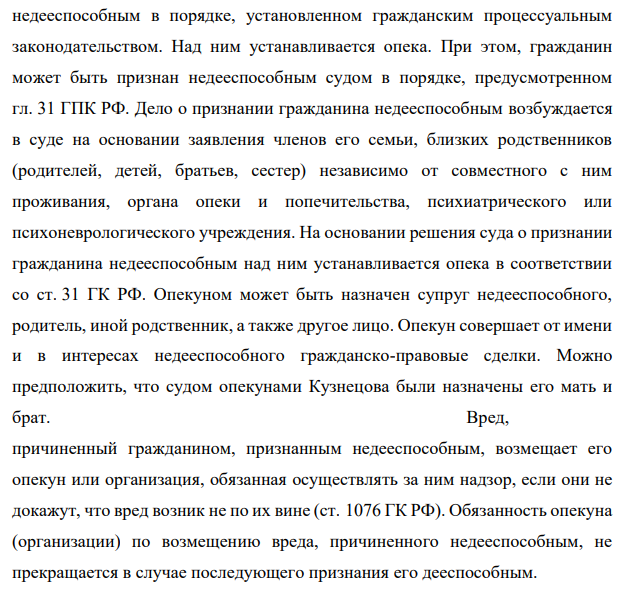 недееспособным в порядке, установленном гражданским процессуальным законодательством. Над ним устанавливается опека. При этом, гражданин может быть признан недееспособным судом в порядке, предусмотренном гл. 31 ГПК РФ. Дело о признании гражданина недееспособным возбуждается в суде на основании заявления членов его семьи, близких родственников (родителей, детей, братьев, сестер) независимо от совместного с ним проживания, органа опеки и попечительства, психиатрического или психоневрологического учреждения. На основании решения суда о признании гражданина недееспособным над ним устанавливается опека в соответствии со ст. 31 ГК РФ. Опекуном может быть назначен супруг недееспособного, родитель, иной родственник, а также другое лицо. Опекун совершает от имени и в интересах недееспособного гражданско-правовые сделки. Можно предположить, что судом опекунами Кузнецова были назначены его мать и брат. Вред, причиненный гражданином, признанным недееспособным, возмещает его опекун или организация, обязанная осуществлять за ним надзор, если они не докажут, что вред возник не по их вине (ст. 1076 ГК РФ). Обязанность опекуна (организации) по возмещению вреда, причиненного недееспособным, не прекращается в случае последующего признания его дееспособным.